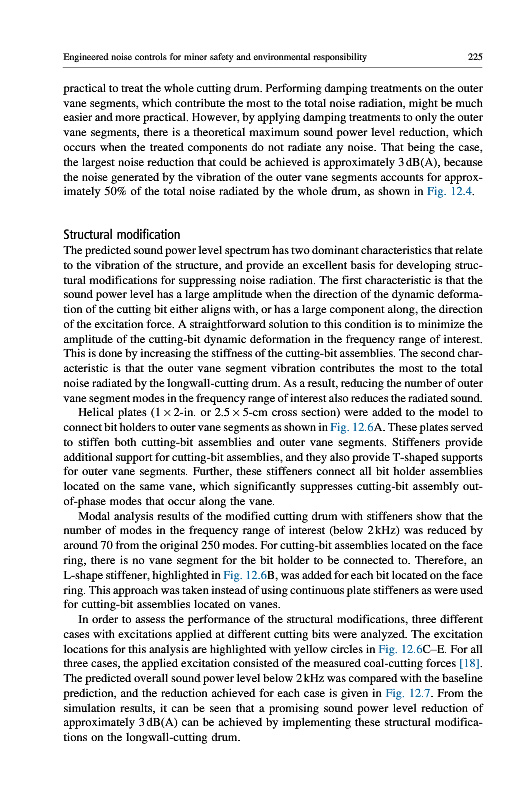 Engineered noise controls for miner safety and environmental responsibility

225

practical to treat the whole cutting drum. Performing damping treatments on the outer vane segments, which contribute the most to the total noise radiation, might be much easier and more practical. However, by applying damping treatments to only the outer vane segments, there is a theoretical maximum sound power level reduction, which occurs when the treated components do not radiate any noise. That being the case, the largest noise reduction that could be achieved is approximately 3 dB(A), because the noise generated by the vibration of the outer vane segments accounts for approximately 50% of the total noise radiated by the whole drum, as shown in Fig. 12.4.

Structural modification

The predicted sound power level spectrum has two dominant characteristics that relate to the vibration of the structure, and provide an excellent basis for developing structural modifications for suppressing noise radiation. The first characteristic is that the sound power level has a large amplitude when the direction of the dynamic deformation of the cutting bit either aligns with, or has a large component along, the direction of the excitation force. A straightforward solution to this condition is to minimize the amplitude of the cutting-bit dynamic deformation in the frequency range of interest. This is done by increasing the stiffness of the cutting-bit assemblies. The second characteristic is that the outer vane segment vibration contributes the most to the total noise radiated by the longwall-cutting drum. As a result, reducing the number of outer vane segment modes in the frequency range of interest also reduces the radiated sound.

Helical plates ($1 \times 2$-in. or $2.5 \times 5$-cm cross section) were added to the model to connect bit holders to outer vane segments as shown in Fig. 12.6A. These plates served to stiffen both cutting-bit assemblies and outer vane segments. Stiffeners provide additional support for cutting-bit assemblies, and they also provide T-shaped supports for outer vane segments. Further, these stiffeners connect all bit holder assemblies located on the same vane, which significantly suppresses cutting-bit assembly out-of-phase modes that occur along the vane.

Modal analysis results of the modified cutting drum with stiffeners show that the number of modes in the frequency range of interest (below 2 kHz) was reduced by around 70 from the original 250 modes. For cutting-bit assemblies located on the face ring, there is no vane segment for the bit holder to be connected to. Therefore, an L-shape stiffener, highlighted in Fig. 12.6B, was added for each bit located on the face ring. This approach was taken instead of using continuous plate stiffeners as were used for cutting-bit assemblies located on vanes.

In order to assess the performance of the structural modifications, three different cases with excitations applied at different cutting bits were analyzed. The excitation locations for this analysis are highlighted with yellow circles in Fig. 12.6C–E. For all three cases, the applied excitation consisted of the measured coal-cutting forces [18]. The predicted overall sound power level below 2 kHz was compared with the baseline prediction, and the reduction achieved for each case is given in Fig. 12.7. From the simulation results, it can be seen that a promising sound power level reduction of approximately 3 dB(A) can be achieved by implementing these structural modifications on the longwall-cutting drum.